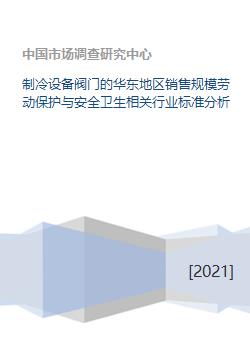 中国市场调查研究中心

制冷设备阀门的华东地区销售规模劳动保护与安全卫生相关行业标准分析

[2021]